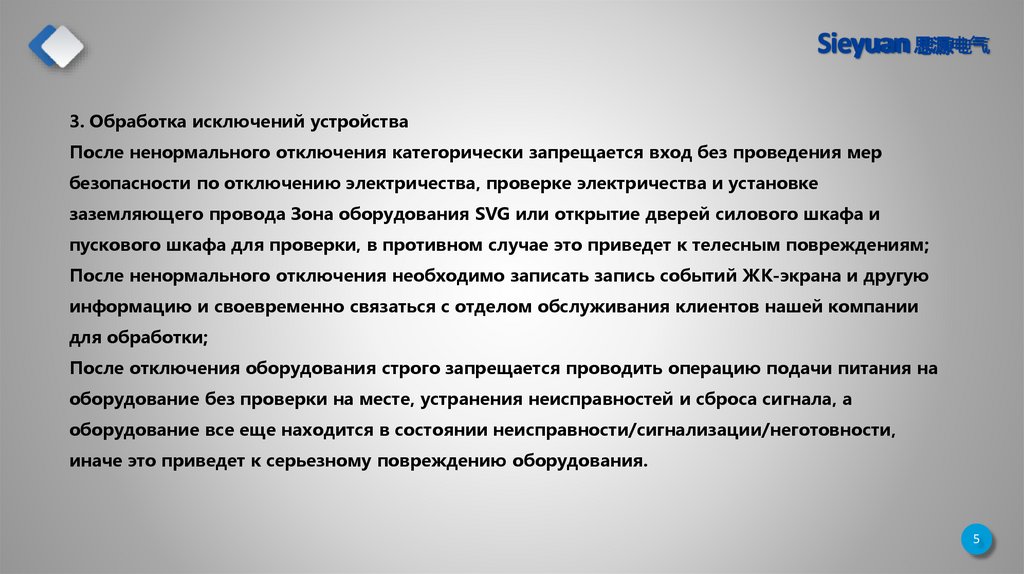 Sieyuan 思源电气

3. Обработка исключений устройства
После ненормального отключения категорически запрещается вход без проведения мер безопасности по отключению электричества, проверке электричества и установке заземляющего провода Зона оборудования SVG или открытие дверей силового шкафа и пускового шкафа для проверки, в противном случае это приведет к телесным повреждениям;
После ненормального отключения необходимо записать запись событий ЖК-экрана и другую информацию и своевременно связаться с отделом обслуживания клиентов нашей компании для обработки;
После отключения оборудования строго запрещается проводить операцию подачи питания на оборудование без проверки на месте, устранения неисправностей и сброса сигнала, а оборудование все еще находится в состоянии неисправности/сигнализации/неготовности, иначе это приведет к серьезному повреждению оборудования.

5